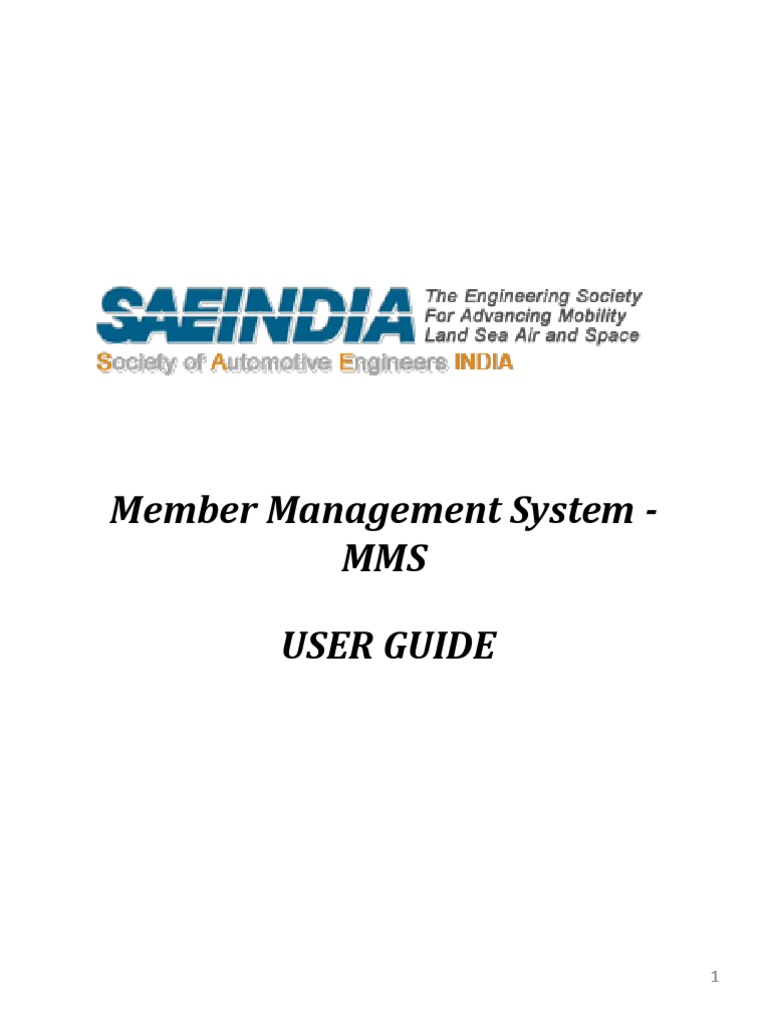 SAEINDIA The Engineering Society For Advancing Mobility Land Sea Air and Space
Society of Automotive Engineers INDIA

Member Management System - MMS

USER GUIDE

1